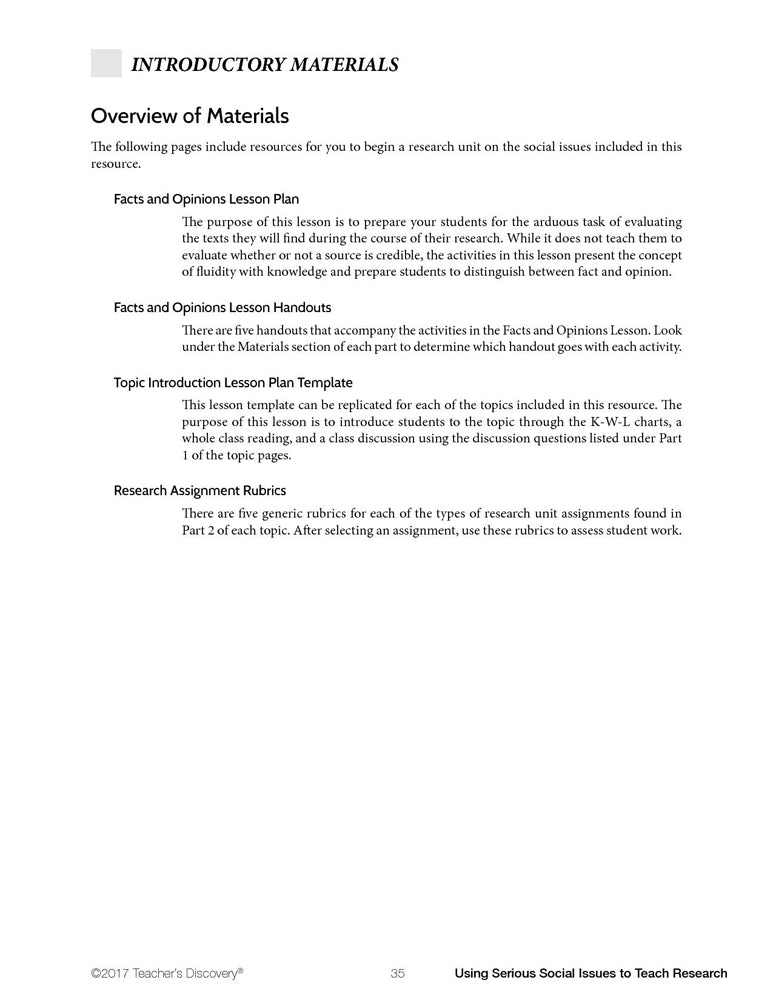 INTRODUCTORY MATERIALS

Overview of Materials

The following pages include resources for you to begin a research unit on the social issues included in this resource.

Facts and Opinions Lesson Plan

The purpose of this lesson is to prepare your students for the arduous task of evaluating the texts they will find during the course of their research. While it does not teach them to evaluate whether or not a source is credible, the activities in this lesson present the concept of fluidity with knowledge and prepare students to distinguish between fact and opinion.

Facts and Opinions Lesson Handouts

There are five handouts that accompany the activities in the Facts and Opinions Lesson. Look under the Materials section of each part to determine which handout goes with each activity.

Topic Introduction Lesson Plan Template

This lesson template can be replicated for each of the topics included in this resource. The purpose of this lesson is to introduce students to the topic through the K-W-L charts, a whole class reading, and a class discussion using the discussion questions listed under Part 1 of the topic pages.

Research Assignment Rubrics

There are five generic rubrics for each of the types of research unit assignments found in Part 2 of each topic. After selecting an assignment, use these rubrics to assess student work.

©2017 Teacher's Discovery®

35

Using Serious Social Issues to Teach Research